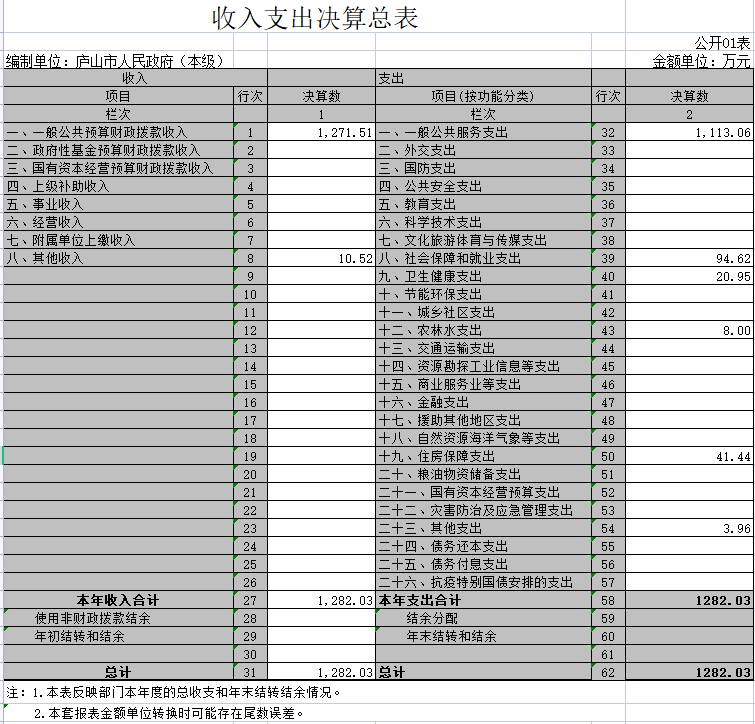 收入支出决算总表

公开01表

编制单位：庐山市人民政府（本级）

金额单位：万元

| 收入 | | | 支出 | | |
|---|---|---|---|---|---|
| 项目 | 行次 | 决算数 | 项目(按功能分类) | 行次 | 决算数 |
| 栏次 | | 1 | 栏次 | | 2 |
| 一、一般公共预算财政拨款收入 | 1 | 1,271.51 | 一、一般公共服务支出 | 32 | 1,113.06 |
| 二、政府性基金预算财政拨款收入 | 2 | | 二、外交支出 | 33 | |
| 三、国有资本经营预算财政拨款收入 | 3 | | 三、国防支出 | 34 | |
| 四、上级补助收入 | 4 | | 四、公共安全支出 | 35 | |
| 五、事业收入 | 5 | | 五、教育支出 | 36 | |
| 六、经营收入 | 6 | | 六、科学技术支出 | 37 | |
| 七、附属单位上缴收入 | 7 | | 七、文化旅游体育与传媒支出 | 38 | |
| 八、其他收入 | 8 | 10.52 | 八、社会保障和就业支出 | 39 | 94.62 |
| | 9 | | 九、卫生健康支出 | 40 | 20.95 |
| | 10 | | 十、节能环保支出 | 41 | |
| | 11 | | 十一、城乡社区支出 | 42 | |
| | 12 | | 十二、农林水支出 | 43 | 8.00 |
| | 13 | | 十三、交通运输支出 | 44 | |
| | 14 | | 十四、资源勘探工业信息等支出 | 45 | |
| | 15 | | 十五、商业服务业等支出 | 46 | |
| | 16 | | 十六、金融支出 | 47 | |
| | 17 | | 十七、援助其他地区支出 | 48 | |
| | 18 | | 十八、自然资源海洋气象等支出 | 49 | |
| | 19 | | 十九、住房保障支出 | 50 | 41.44 |
| | 20 | | 二十、粮油物资储备支出 | 51 | |
| | 21 | | 二十一、国有资本经营预算支出 | 52 | |
| | 22 | | 二十二、灾害防治及应急管理支出 | 53 | |
| | 23 | | 二十三、其他支出 | 54 | 3.96 |
| | 24 | | 二十四、债务还本支出 | 55 | |
| | 25 | | 二十五、债务付息支出 | 56 | |
| | 26 | | 二十六、抗疫特别国债安排的支出 | 57 | |
| 本年收入合计 | 27 | 1,282.03 | 本年支出合计 | 58 | 1282.03 |
| 使用非财政拨款结余 | 28 | | 结余分配 | 59 | |
| 年初结转和结余 | 29 | | 年末结转和结余 | 60 | |
| | 30 | | | 61 | |
| 总计 | 31 | 1,282.03 | 总计 | 62 | 1282.03 |

注：1.本表反映部门本年度的总收支和年末结转结余情况。

2.本套报表金额单位转换时可能存在尾数误差。